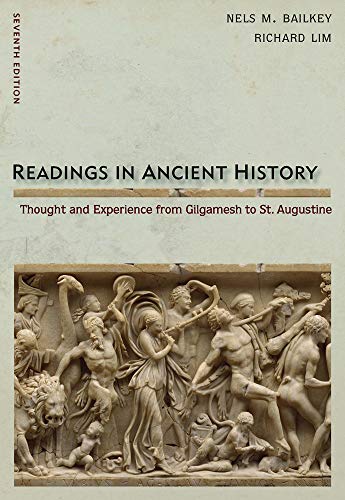 SEVENTH EDITION

NELS M. BAILKEY
RICHARD LIM

READINGS IN ANCIENT HISTORY

Thought and Experience from Gilgamesh to St. Augustine